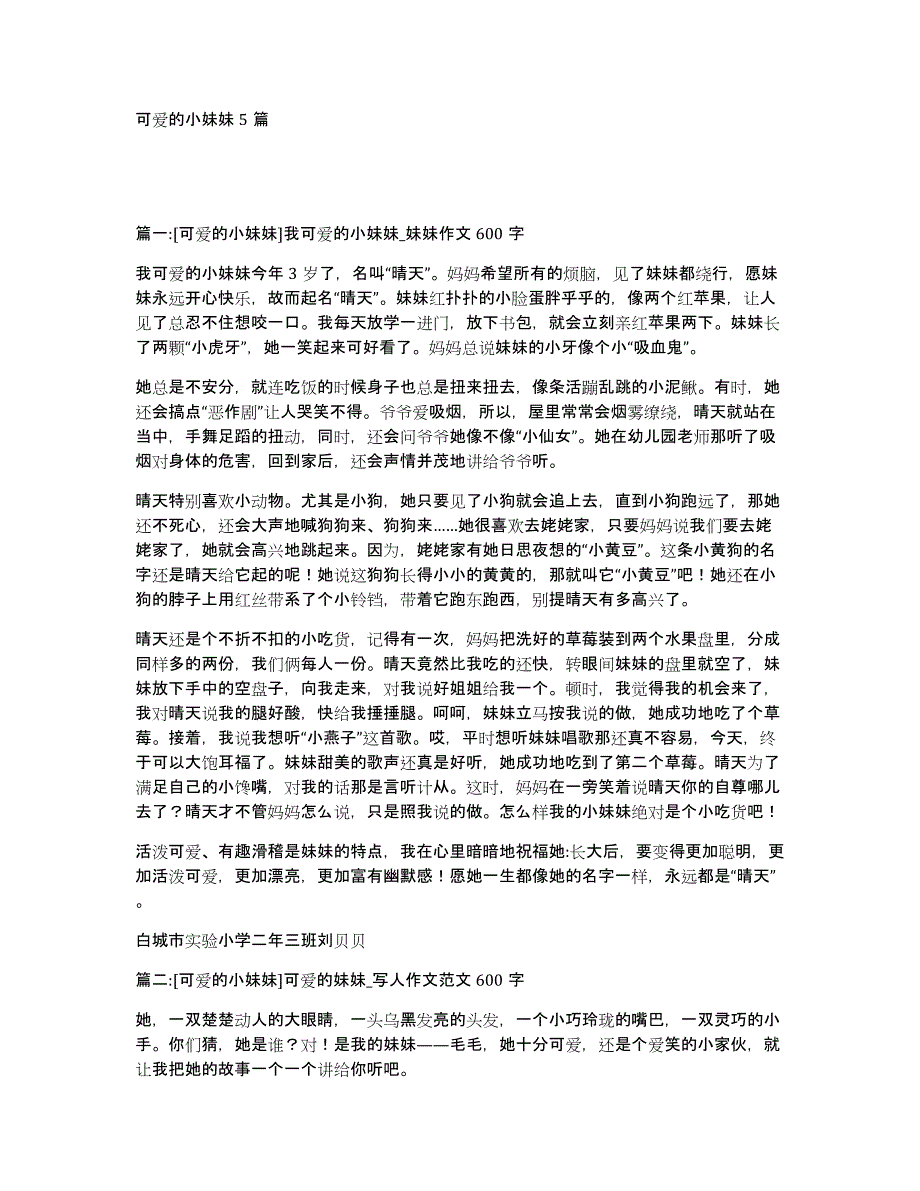 可爱的小妹妹 5 篇

篇一:[可爱的小妹妹]我可爱的小妹妹_妹妹作文 600 字

我可爱的小妹妹今年 3 岁了，名叫“晴天”。妈妈希望所有的烦脑，见了妹妹都绕行，愿妹妹永远开心快乐，故而起名“晴天”。妹妹红扑扑的小脸蛋胖乎乎的，像两个红苹果，让人见了总忍不住想咬一口。我每天放学一进门，放下书包，就会立刻亲红苹果两下。妹妹长了两颗“小虎牙”，她一笑起来可好看了。妈妈总说妹妹的小牙像个小“吸血鬼”。

她总是不安分，就连吃饭的时候身子也总是扭来扭去，像条活蹦乱跳的小泥鳅。有时，她还会搞点“恶作剧”让人哭笑不得。爷爷爱吸烟，所以，屋里常常会烟雾缭绕，晴天就站在当中，手舞足蹈的扭动，同时，还会问爷爷她像不像“小仙女”。她在幼儿园老师那听了吸烟对身体的危害，回到家后，还会声情并茂地讲给爷爷听。

晴天特别喜欢小动物。尤其是小狗，她只要见了小狗就会追上去，直到小狗跑远了，那她还不死心，还会大声地喊狗狗来、狗狗来......她很喜欢去姥姥家，只要妈妈说我们要去姥姥家了，她就会高兴地跳起来。因为，姥姥家有她日思夜想的“小黄豆”。这条小黄狗的名字还是晴天给它起的呢！她说这狗狗长得小小的黄黄的，那就叫它“小黄豆”吧！她还在小狗的脖子上用红丝带系了个小铃铛，带着它跑东跑西，别提晴天有多高兴了。

晴天还是个不折不扣的小吃货，记得有一次，妈妈把洗好的草莓装到两个水果盘里，分成同样多的两份，我们俩每人一份。晴天竟然比我吃的还快，转眼间妹妹的盘里就空了，妹妹放下手中的空盘子，向我走来，对我说好姐姐给我一个。顿时，我觉得我的机会来了，我对晴天说我的腿好酸，快给我捶捶腿。呵呵，妹妹立马按我说的做，她成功地吃了个草莓。接着，我说我想听“小燕子”这首歌。哎，平时想听妹妹唱歌那还真不容易，今天，终于可以大饱耳福了。妹妹甜美的歌声还真是好听，她成功地吃到了第二个草莓。晴天为了满足自己的小馋嘴，对我的话那是言听计从。这时，妈妈在一旁笑着说晴天你的自尊哪儿去了？晴天才不管妈妈怎么说，只是照我说的做。怎么样我的小妹妹绝对是个小吃货吧！

活泼可爱、有趣滑稽是妹妹的特点，我在心里暗暗地祝福她:长大后，要变得更加聪明，更加活泼可爱，更加漂亮，更加富有幽默感！愿她一生都像她的名字一样，永远都是“晴天”。

白城市实验小学二年三班刘贝贝

篇二:[可爱的小妹妹]可爱的妹妹_写人作文范文 600 字

她，一双楚楚动人的大眼睛，一头乌黑发亮的头发，一个小巧玲珑的嘴巴，一双灵巧的小手。你们猜，她是谁？对！是我的妹妹——毛毛，她十分可爱，还是个爱笑的小家伙，就让我把她的故事一个一个讲给你听吧。